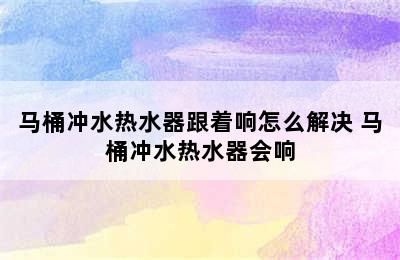 马桶冲水热水器跟着响怎么解决 马桶冲水热水器会响